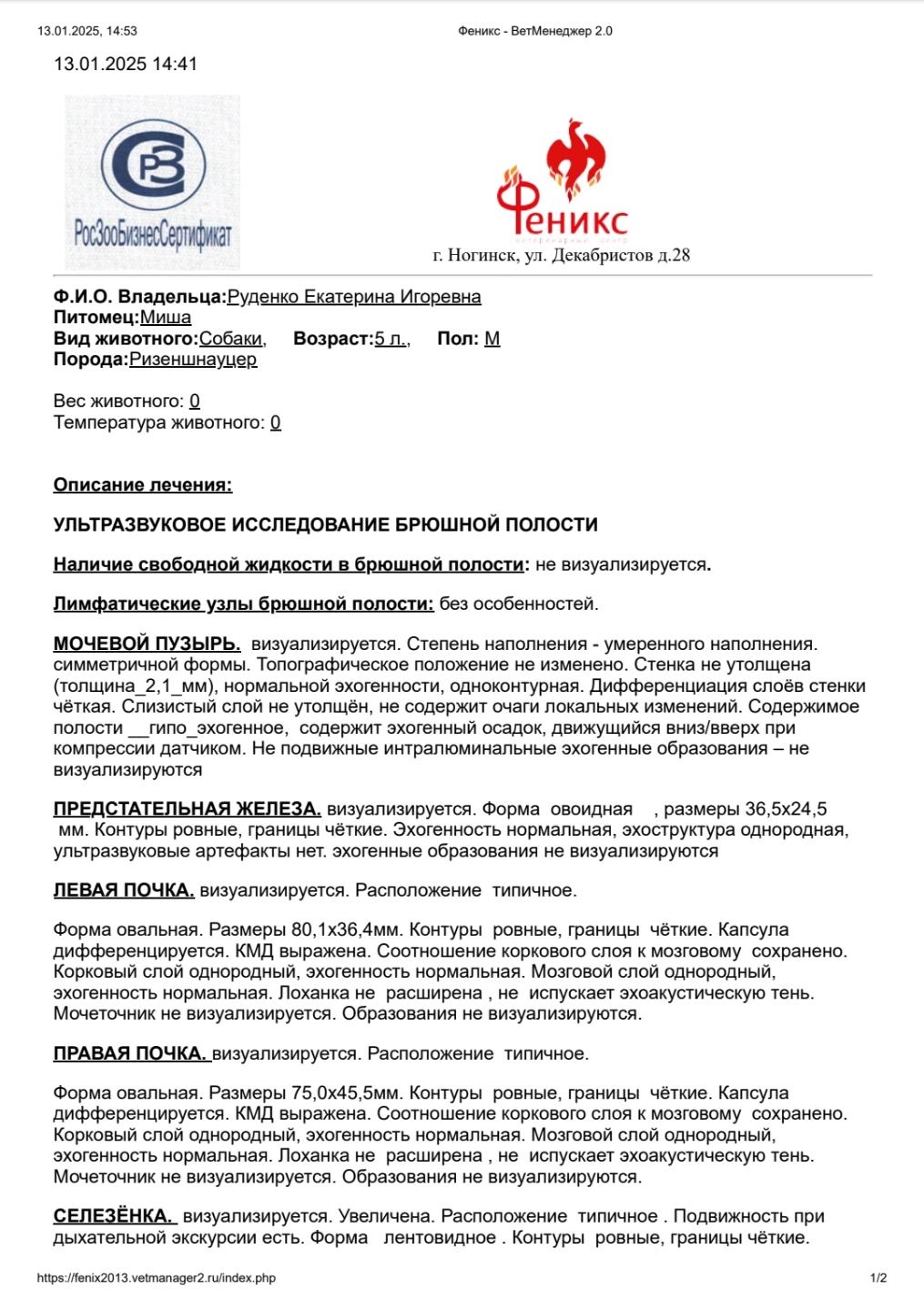 13.01.2025, 14:53
Феникс - ВетМенеджер 2.0

13.01.2025 14:41

РЗ
РосЗооБизнесСертификат

Феникс
г. Ногинск, ул. Декабристов д.28

Ф.И.О. Владельца:Руденко Екатерина Игоревна
Питомец:Миша
Вид животного:Собаки, Возраст:5 л., Пол: М
Порода:Ризеншнауцер

Вес животного: 0
Температура животного: 0

Описание лечения:

УЛЬТРАЗВУКОВОЕ ИССЛЕДОВАНИЕ БРЮШНОЙ ПОЛОСТИ

Наличие свободной жидкости в брюшной полости: не визуализируется.

Лимфатические узлы брюшной полости: без особенностей.

МОЧЕВОЙ ПУЗЫРЬ. визуализируется. Степень наполнения - умеренного наполнения. симметричной формы. Топографическое положение не изменено. Стенка не утолщена (толщина_2,1_мм), нормальной эхогенности, одноконтурная. Дифференциация слоёв стенки чёткая. Слизистый слой не утолщён, не содержит очаги локальных изменений. Содержимое полости __гипо_эхогенное, содержит эхогенный осадок, движущийся вниз/вверх при компрессии датчиком. Не подвижные интралюминальные эхогенные образования – не визуализируются

ПРЕДСТАТЕЛЬНАЯ ЖЕЛЕЗА. визуализируется. Форма овоидная , размеры 36,5х24,5 мм. Контуры ровные, границы чёткие. Эхогенность нормальная, эхоструктура однородная, ультразвуковые артефакты нет. эхогенные образования не визуализируются

ЛЕВАЯ ПОЧКА. визуализируется. Расположение типичное.

Форма овальная. Размеры 80,1х36,4мм. Контуры ровные, границы чёткие. Капсула дифференцируется. КМД выражена. Соотношение коркового слоя к мозговому сохранено. Корковый слой однородный, эхогенность нормальная. Мозговой слой однородный, эхогенность нормальная. Лоханка не расширена , не испускает эхоакустическую тень. Мочеточник не визуализируется. Образования не визуализируются.

ПРАВАЯ ПОЧКА. визуализируется. Расположение типичное.

Форма овальная. Размеры 75,0х45,5мм. Контуры ровные, границы чёткие. Капсула дифференцируется. КМД выражена. Соотношение коркового слоя к мозговому сохранено. Корковый слой однородный, эхогенность нормальная. Мозговой слой однородный, эхогенность нормальная. Лоханка не расширена , не испускает эхоакустическую тень. Мочеточник не визуализируется. Образования не визуализируются.

СЕЛЕЗЁНКА. визуализируется. Увеличена. Расположение типичное . Подвижность при дыхательной экскурсии есть. Форма лентовидное . Контуры ровные, границы чёткие.

https://fenix2013.vetmanager2.ru/index.php
1/2